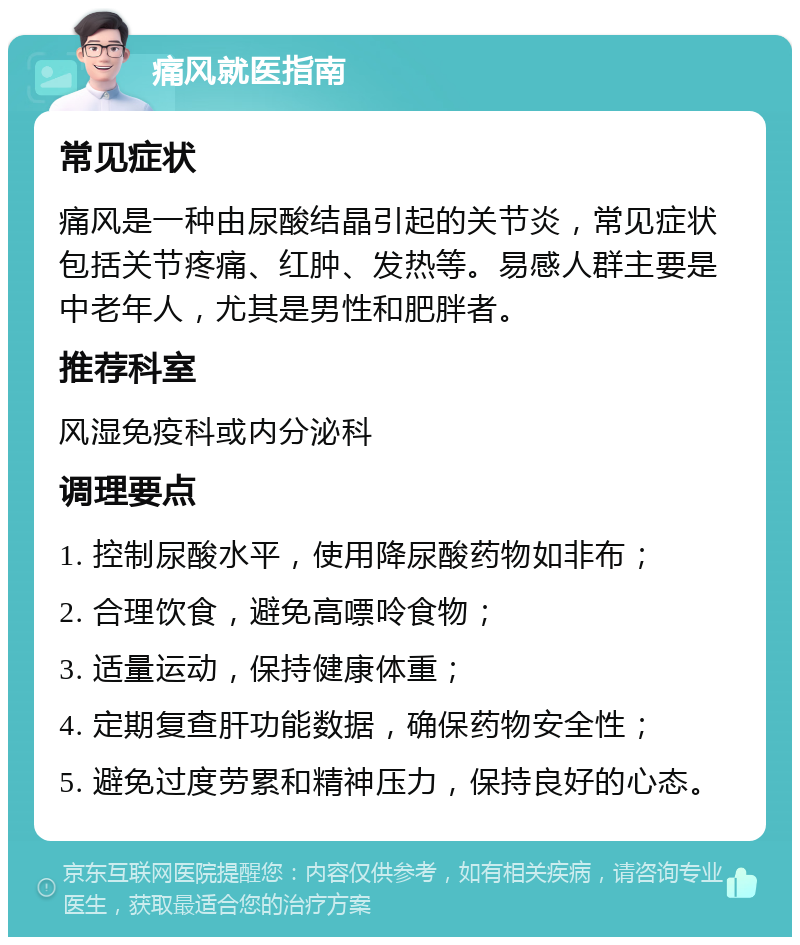 痛风就医指南

常见症状

痛风是一种由尿酸结晶引起的关节炎，常见症状包括关节疼痛、红肿、发热等。易感人群主要是中老年人，尤其是男性和肥胖者。

推荐科室

风湿免疫科或内分泌科

调理要点

1. 控制尿酸水平，使用降尿酸药物如非布；

2. 合理饮食，避免高嘌呤食物；

3. 适量运动，保持健康体重；

4. 定期复查肝功能数据，确保药物安全性；

5. 避免过度劳累和精神压力，保持良好的心态。

京东互联网医院提醒您：内容仅供参考，如有相关疾病，请咨询专业医生，获取最适合您的治疗方案